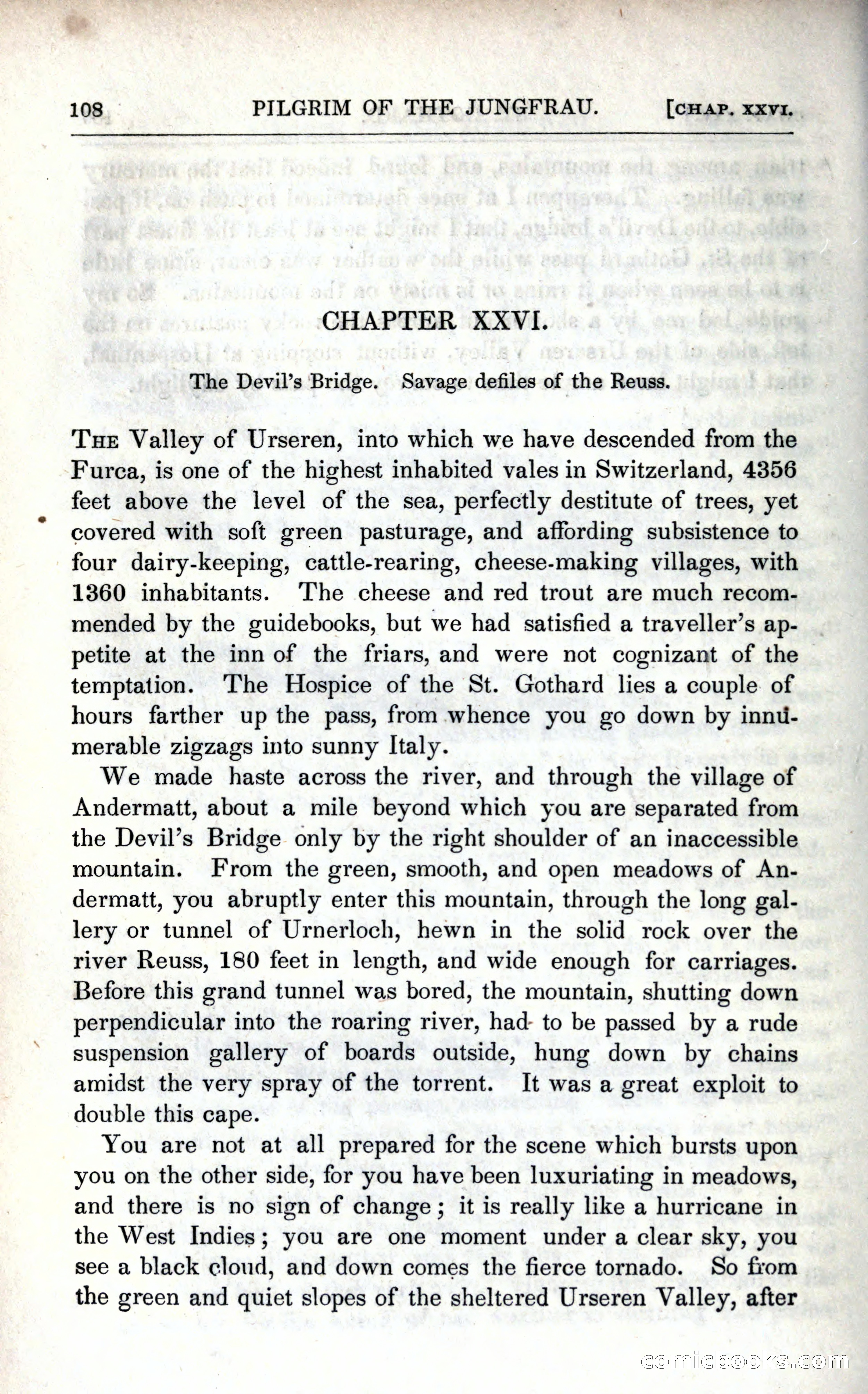 108 PILGRIM OF THE JUNGFRAU. [CHAP. XXVI.

CHAPTER XXVI.

The Devil's Bridge. Savage defiles of the Reuss.

THE Valley of Urseren, into which we have descended from the Furca, is one of the highest inhabited vales in Switzerland, 4356 feet above the level of the sea, perfectly destitute of trees, yet covered with soft green pasturage, and affording subsistence to four dairy-keeping, cattle-rearing, cheese-making villages, with 1360 inhabitants. The cheese and red trout are much recommended by the guidebooks, but we had satisfied a traveller's appetite at the inn of the friars, and were not cognizant of the temptation. The Hospice of the St. Gothard lies a couple of hours farther up the pass, from whence you go down by innumerable zigzags into sunny Italy.

We made haste across the river, and through the village of Andermatt, about a mile beyond which you are separated from the Devil's Bridge only by the right shoulder of an inaccessible mountain. From the green, smooth, and open meadows of Andermatt, you abruptly enter this mountain, through the long gallery or tunnel of Urnerloch, hewn in the solid rock over the river Reuss, 180 feet in length, and wide enough for carriages. Before this grand tunnel was bored, the mountain, shutting down perpendicular into the roaring river, had to be passed by a rude suspension gallery of boards outside, hung down by chains amidst the very spray of the torrent. It was a great exploit to double this cape.

You are not at all prepared for the scene which bursts upon you on the other side, for you have been luxuriating in meadows, and there is no sign of change; it is really like a hurricane in the West Indies; you are one moment under a clear sky, you see a black cloud, and down comes the fierce tornado. So from the green and quiet slopes of the sheltered Urseren Valley, after

comicbooks.com